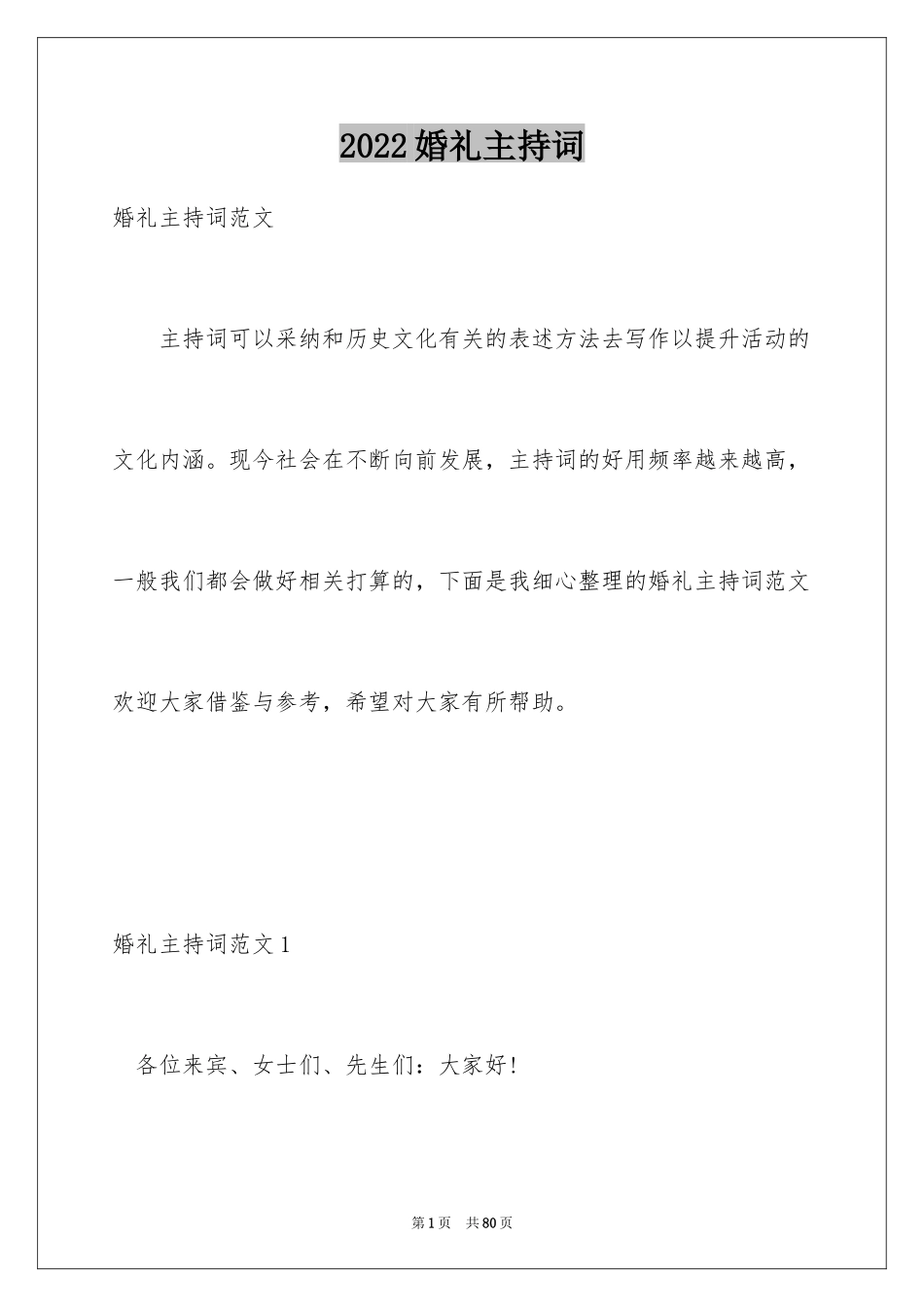 2022婚礼主持词

婚礼主持词范文

主持词可以采纳和历史文化有关的表述方法去写作以提升活动的文化内涵。现今社会在不断向前发展，主持词的好用频率越来越高，一般我们都会做好相关打算的，下面是我细心整理的婚礼主持词范文欢迎大家借鉴与参考，希望对大家有所帮助。

婚礼主持词范文1

各位来宾、女士们、先生们：大家好!

第1页 共80页